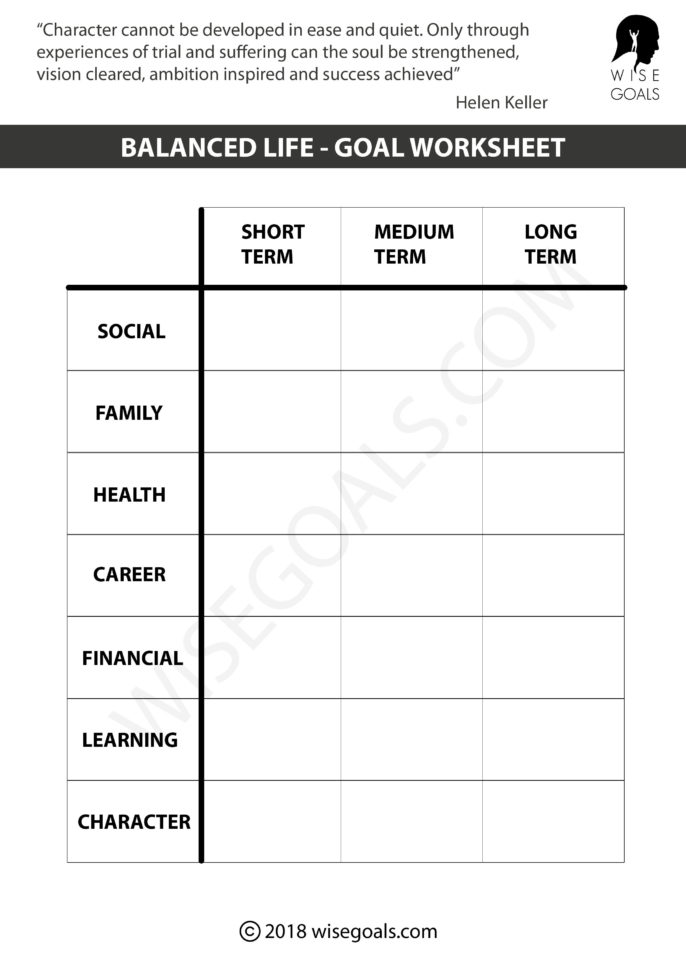 "Character cannot be developed in ease and quiet. Only through experiences of trial and suffering can the soul be strengthened, vision cleared, ambition inspired and success achieved"

Helen Keller

WISE GOALS

BALANCED LIFE - GOAL WORKSHEET

| | SHORT TERM | MEDIUM TERM | LONG TERM |
|---|---|---|---|
| SOCIAL | | | |
| FAMILY | | | |
| HEALTH | | | |
| CAREER | | | |
| FINANCIAL | | | |
| LEARNING | | | |
| CHARACTER | | | |

WISEGOALS.COM

© 2018 wisegoals.com